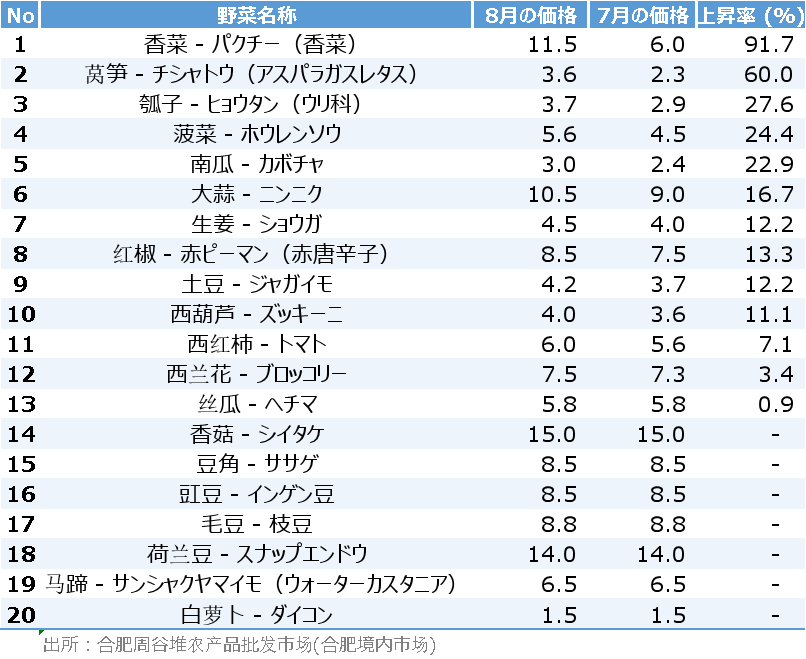 | No | 野菜名称 | 8月の価格 | 7月の価格 | 上昇率（%） |
|---|---|---|---|---|
| 1 | 香菜 - パクチー（香菜） | 11.5 | 6.0 | 91.7 |
| 2 | 莴笋 - チシャトウ（アスパラガスレタス） | 3.6 | 2.3 | 60.0 |
| 3 | 瓠子 - ヒョウタン（ウリ科） | 3.7 | 2.9 | 27.6 |
| 4 | 菠菜 - ホウレンソウ | 5.6 | 4.5 | 24.4 |
| 5 | 南瓜 - カボチャ | 3.0 | 2.4 | 22.9 |
| 6 | 大蒜 - ニンニク | 10.5 | 9.0 | 16.7 |
| 7 | 生姜 - ショウガ | 4.5 | 4.0 | 12.2 |
| 8 | 红椒 - 赤ピーマン（赤唐辛子） | 8.5 | 7.5 | 13.3 |
| 9 | 土豆 - ジャガイモ | 4.2 | 3.7 | 12.2 |
| 10 | 西葫芦 - ズッキーニ | 4.0 | 3.6 | 11.1 |
| 11 | 西红柿 - トマト | 6.0 | 5.6 | 7.1 |
| 12 | 西兰花 - ブロッコリー | 7.5 | 7.3 | 3.4 |
| 13 | 丝瓜 - ヘチマ | 5.8 | 5.8 | 0.9 |
| 14 | 香菇 - シイタケ | 15.0 | 15.0 | - |
| 15 | 豆角 - ササゲ | 8.5 | 8.5 | - |
| 16 | 豇豆 - インゲン豆 | 8.5 | 8.5 | - |
| 17 | 毛豆 - 枝豆 | 8.8 | 8.8 | - |
| 18 | 荷兰豆 - スナップエンドウ | 14.0 | 14.0 | - |
| 19 | 马蹄 - サンシャクヤマイモ（ウォーターカスタニア） | 6.5 | 6.5 | - |
| 20 | 白萝卜 - ダイコン | 1.5 | 1.5 | - |

出所：合肥周谷堆农产品批发市场(合肥境内市场)